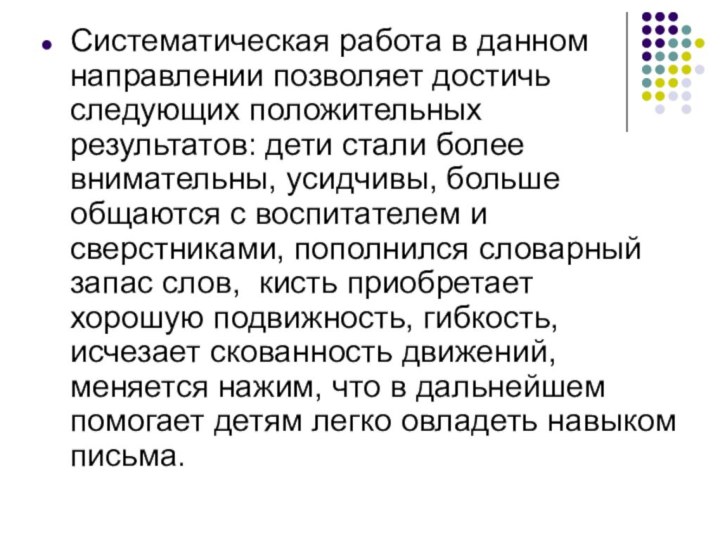 Систематическая работа в данном направлении позволяет достичь следующих положительных результатов: дети стали более внимательны, усидчивы, больше общаются с воспитателем и сверстниками, пополнился словарный запас слов,  кисть приобретает хорошую подвижность, гибкость, исчезает скованность движений, меняется нажим, что в дальнейшем помогает детям легко овладеть навыком письма.